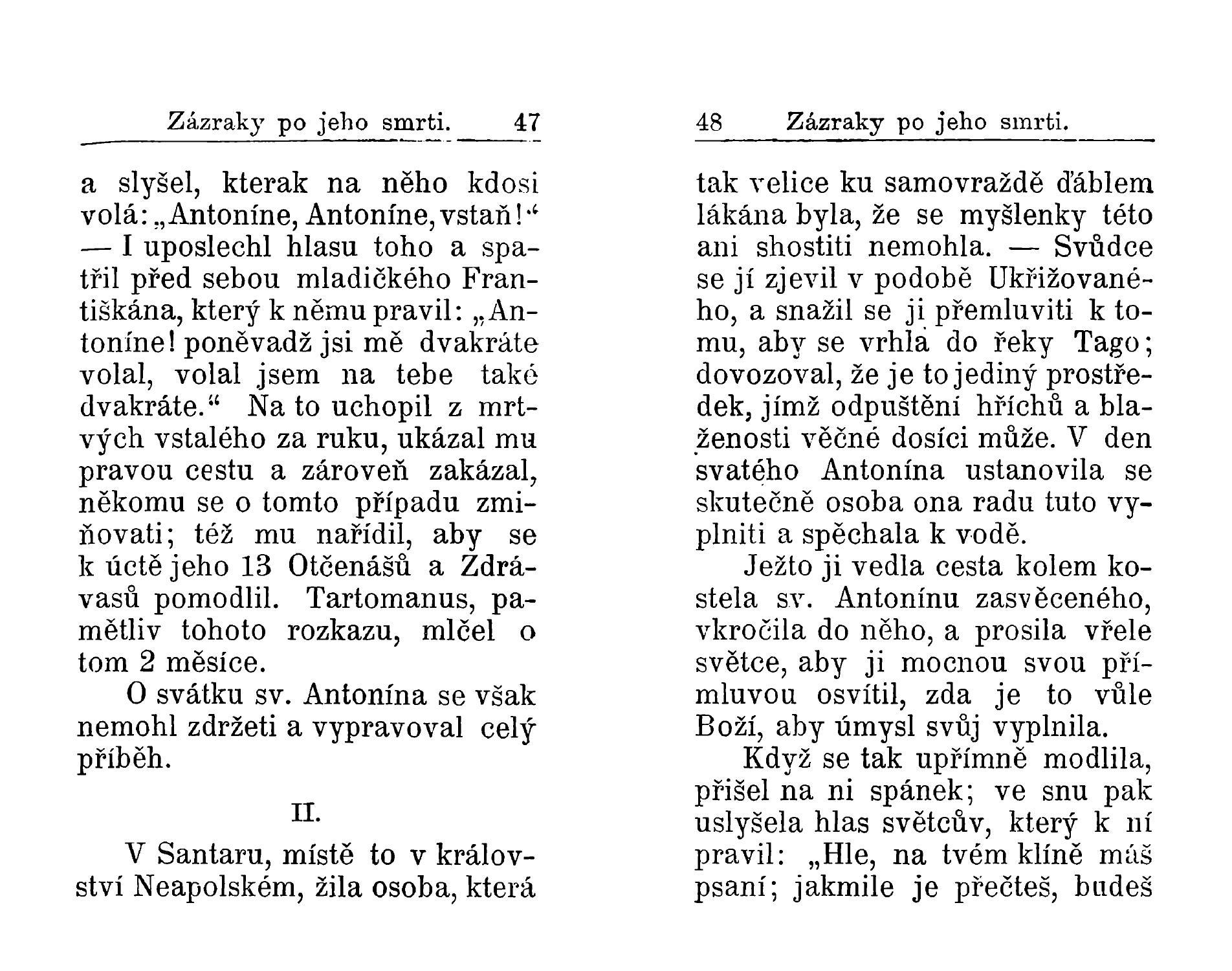 Zázraky po jeho smrti. 47

a slyšel, kterak na něho kdosi volá: „Antoníne, Antoníne, vstaň!“ — I uposlechl hlasu toho a spatřil před sebou mladičkého Františkána, který k němu pravil: „Antoníne! poněvadž jsi mě dvakráte volal, volal jsem na tebe také dvakráte.“ Na to uchopil z mrtvých vstalého za ruku, ukázal mu pravou cestu a zároveň zakázal, někomu se o tomto případu zmiňovati; též mu nařídil, aby se k úctě jeho 13 Otčenášů a Zdrávasů pomodlil. Tartomanus, pamětliv tohoto rozkazu, mlčel o tom 2 měsíce.

O svátku sv. Antonína se však nemohl zdržeti a vypravoval celý příběh.

II.

V Santaru, místě to v království Neapolském, žila osoba, která

48 Zázraky po jeho smrti.

tak velice ku samovraždě ďáblem lákána byla, že se myšlenky této ani shostiti nemohla. — Svůdce se jí zjevil v podobě Ukřižovaného, a snažil se ji přemluviti k tomu, aby se vrhla do řeky Tago; dovozoval, že je to jediný prostředek, jímž odpuštění hříchů a blaženosti věčné dosíci může. V den svatého Antonína ustanovila se skutečně osoba ona radu tuto vyplniti a spěchala k vodě.

Ježto ji vedla cesta kolem kostela sv. Antonínu zasvěceného, vkročila do něho, a prosila vřele světce, aby ji mocnou svou přímluvou osvítil, zda je to vůle Boží, aby úmysl svůj vyplnila.

Když se tak upřímně modlila, přišel na ni spánek; ve snu pak uslyšela hlas světcův, který k ní pravil: „Hle, na tvém klíně máš psaní; jakmile je přečteš, budeš